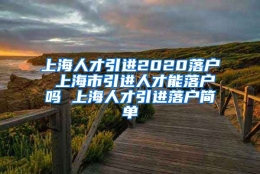 上海人才引进2020落户 上海市引进人才能落户吗 上海人才引进落户简单